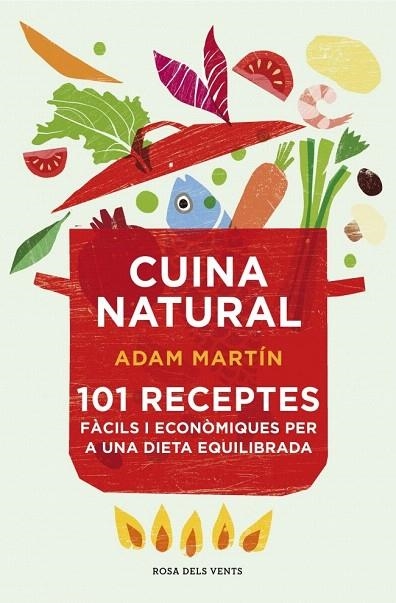 CUINA NATURAL

ADAM MARTÍN

101 RECEPTES
FÀCILS I ECONÒMIQUES PER A UNA DIETA EQUILIBRADA

ROSA DELS VENTS